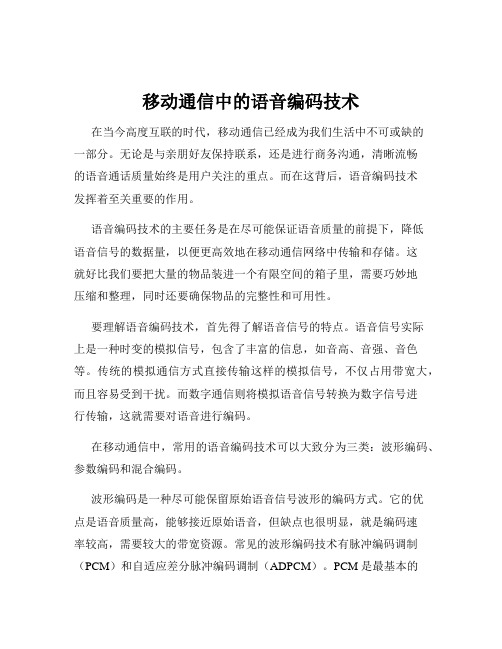 移动通信中的语音编码技术

在当今高度互联的时代，移动通信已经成为我们生活中不可或缺的一部分。无论是与亲朋好友保持联系，还是进行商务沟通，清晰流畅的语音通话质量始终是用户关注的重点。而在这背后，语音编码技术发挥着至关重要的作用。

语音编码技术的主要任务是在尽可能保证语音质量的前提下，降低语音信号的数据量，以便更高效地在移动通信网络中传输和存储。这就好比我们要把大量的物品装进一个有限空间的箱子里，需要巧妙地压缩和整理，同时还要确保物品的完整性和可用性。

要理解语音编码技术，首先得了解语音信号的特点。语音信号实际上是一种时变的模拟信号，包含了丰富的信息，如音高、音强、音色等。传统的模拟通信方式直接传输这样的模拟信号，不仅占用带宽大，而且容易受到干扰。而数字通信则将模拟语音信号转换为数字信号进行传输，这就需要对语音进行编码。

在移动通信中，常用的语音编码技术可以大致分为三类：波形编码、参数编码和混合编码。

波形编码是一种尽可能保留原始语音信号波形的编码方式。它的优点是语音质量高，能够接近原始语音，但缺点也很明显，就是编码速率较高，需要较大的带宽资源。常见的波形编码技术有脉冲编码调制（PCM）和自适应差分脉冲编码调制（ADPCM）。PCM 是最基本的